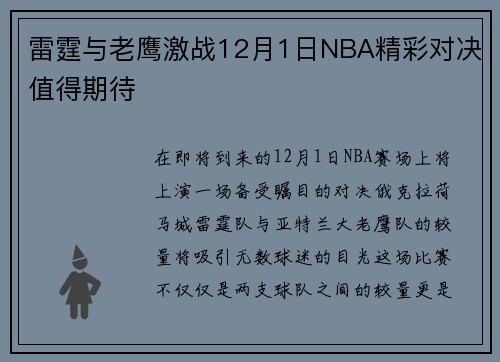 雷霆与老鹰激战12月1日NBA精彩对决值得期待

在即将到来的12月1日NBA赛场上将上演一场备受瞩目的对决俄克拉荷马城雷霆队与亚特兰大老鹰队的较量将吸引无数球迷的目光这场比赛不仅仅是两支球队之间的较量更是